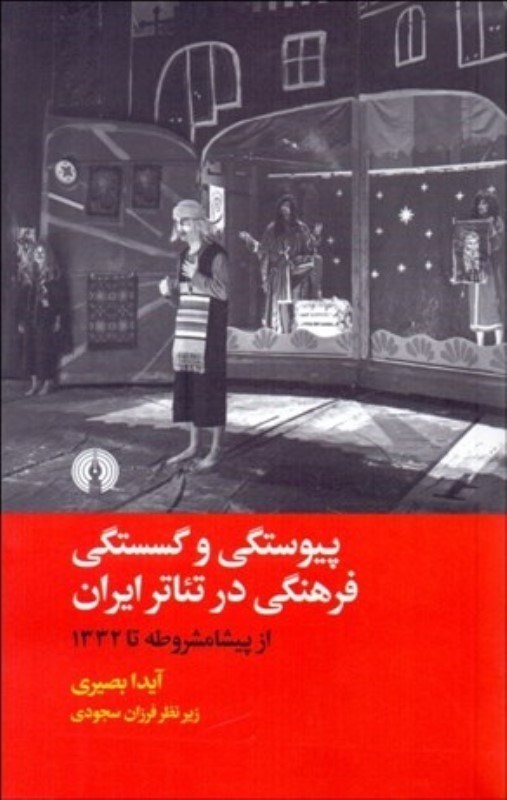 پیوستگی و گسستگی
فرهنگی در تئاتر ایران
از پیشامشروطه تا ۱۳۳۲

آیدا بصیری
زیر نظر فرزان سجودی